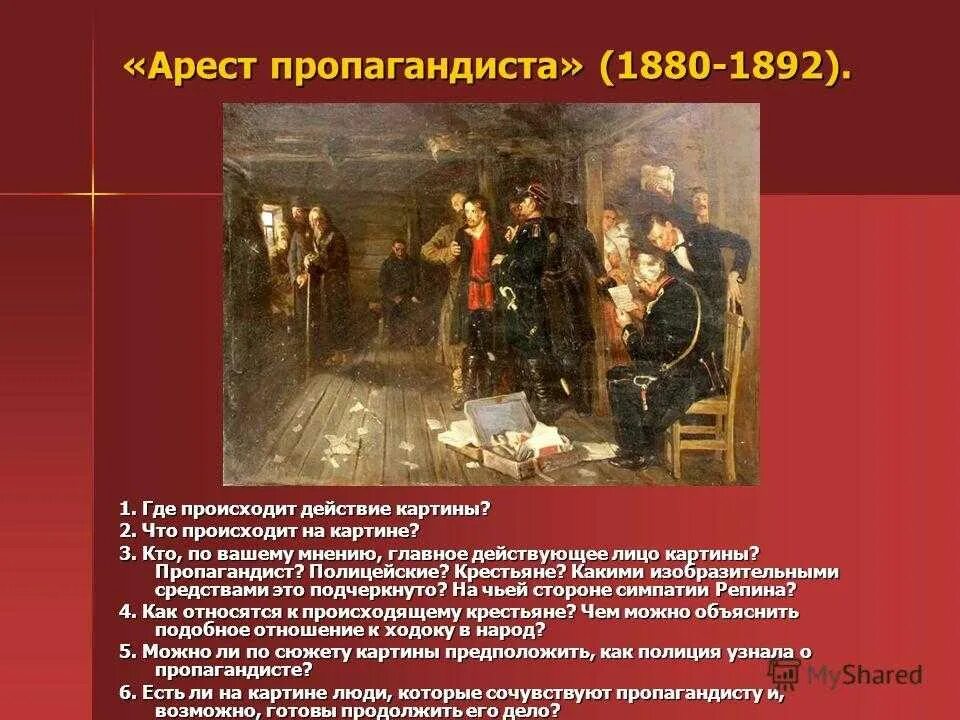 «Арест пропагандиста» (1880-1892).

1. Где происходит действие картины?
2. Что происходит на картине?
3. Кто, по вашему мнению, главное действующее лицо картины? Пропагандист? Полицейские? Крестьяне? Какими изобразительными средствами это подчеркнуто? На чьей стороне симпатии Репина?
4. Как относятся к происходящему крестьяне? Чем можно объяснить подобное отношение к ходоку в народ?
5. Можно ли по сюжету картины предположить, как полиция узнала о пропагандисте?
6. Есть ли на картине люди, которые сочувствуют пропагандисту и, возможно, готовы продолжить его дело?

MyShared